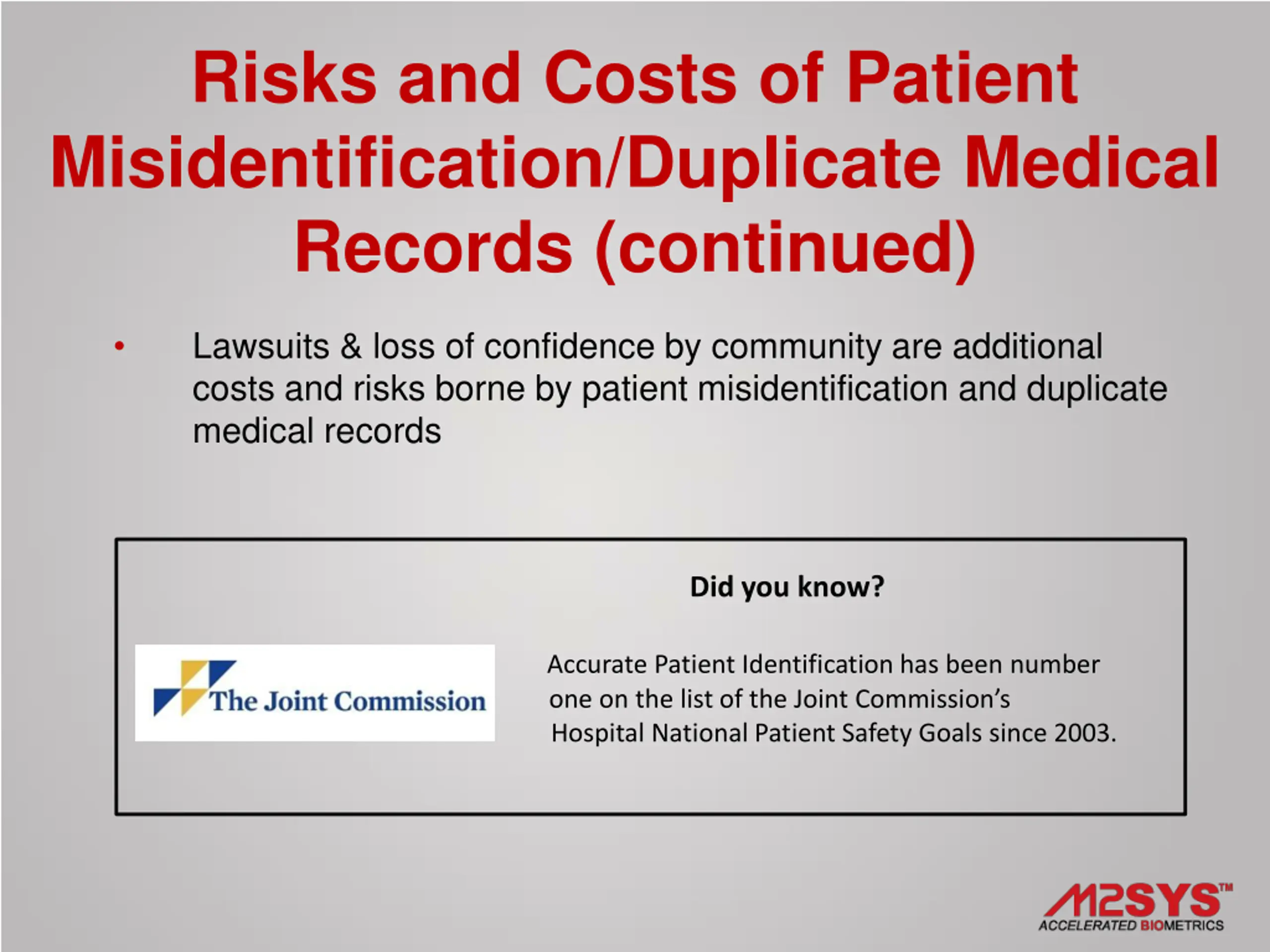 Risks and Costs of Patient Misidentification/Duplicate Medical Records (continued)

• Lawsuits & loss of confidence by community are additional costs and risks borne by patient misidentification and duplicate medical records

Did you know?

The Joint Commission

Accurate Patient Identification has been number one on the list of the Joint Commission's Hospital National Patient Safety Goals since 2003.

M2SYS™
ACCELERATED BIOMETRICS